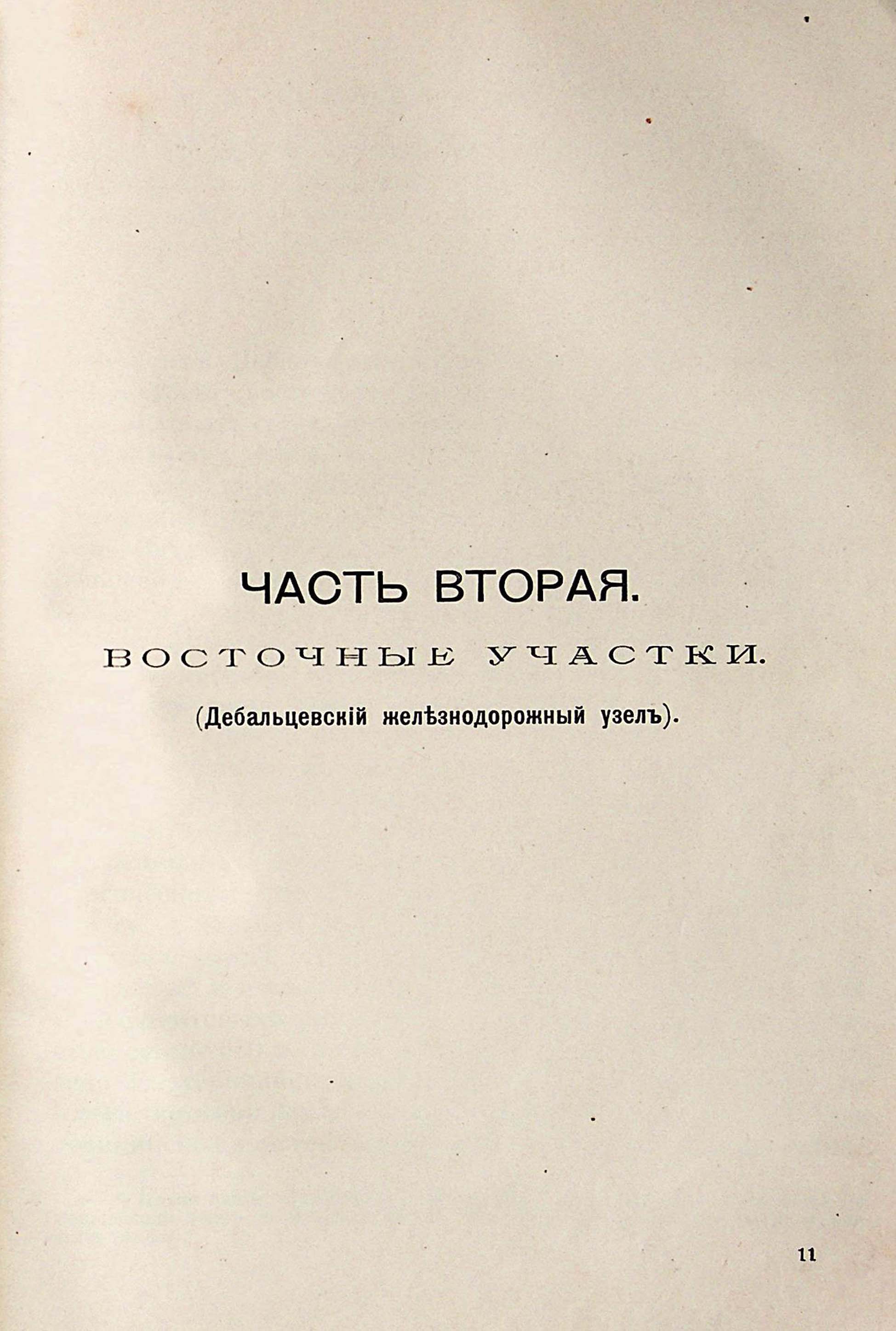 ЧАСТЬ ВТОРАЯ.

ВОСТОЧНЫЕ УЧАСТКИ.

(Дебальцевскій желѣзнодорожный узелъ).

11